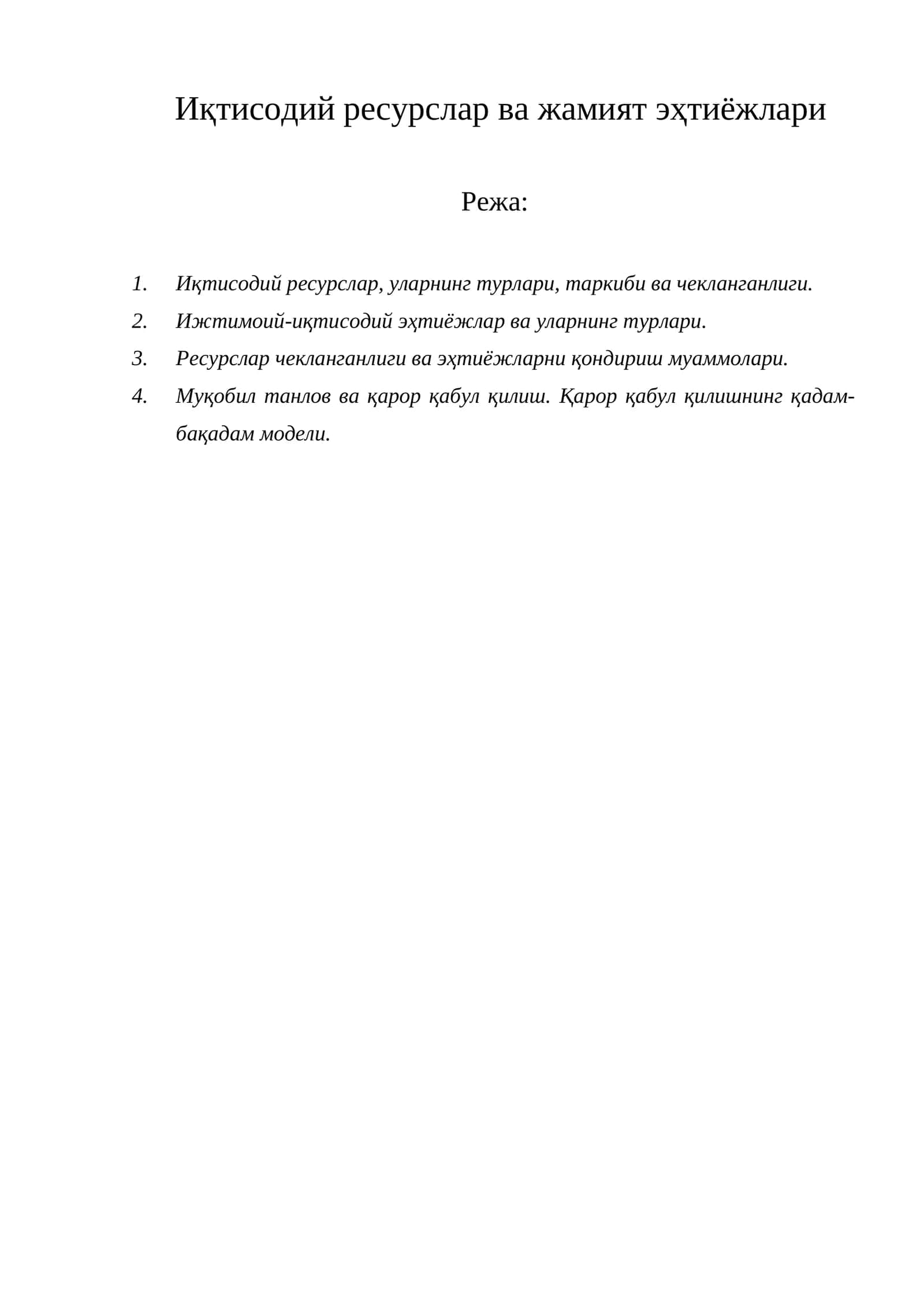 Иқтисодий ресурслар ва жамият эҳтиёжлари

Режа:

1. Иқтисодий ресурслар, уларнинг турлари, таркиби ва чекланганлиги.
2. Ижтимоий-иқтисодий эҳтиёжлар ва уларнинг турлари.
3. Ресурслар чекланганлиги ва эҳтиёжларни қондириш муаммолари.
4. Муқобил танлов ва қарор қабул қилиш. Қарор қабул қилишнинг қадам-бақадам модели.